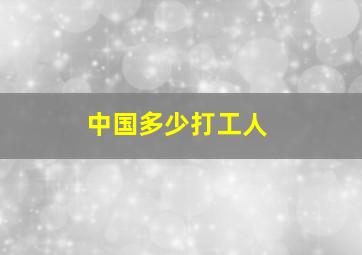 中国多少打工人